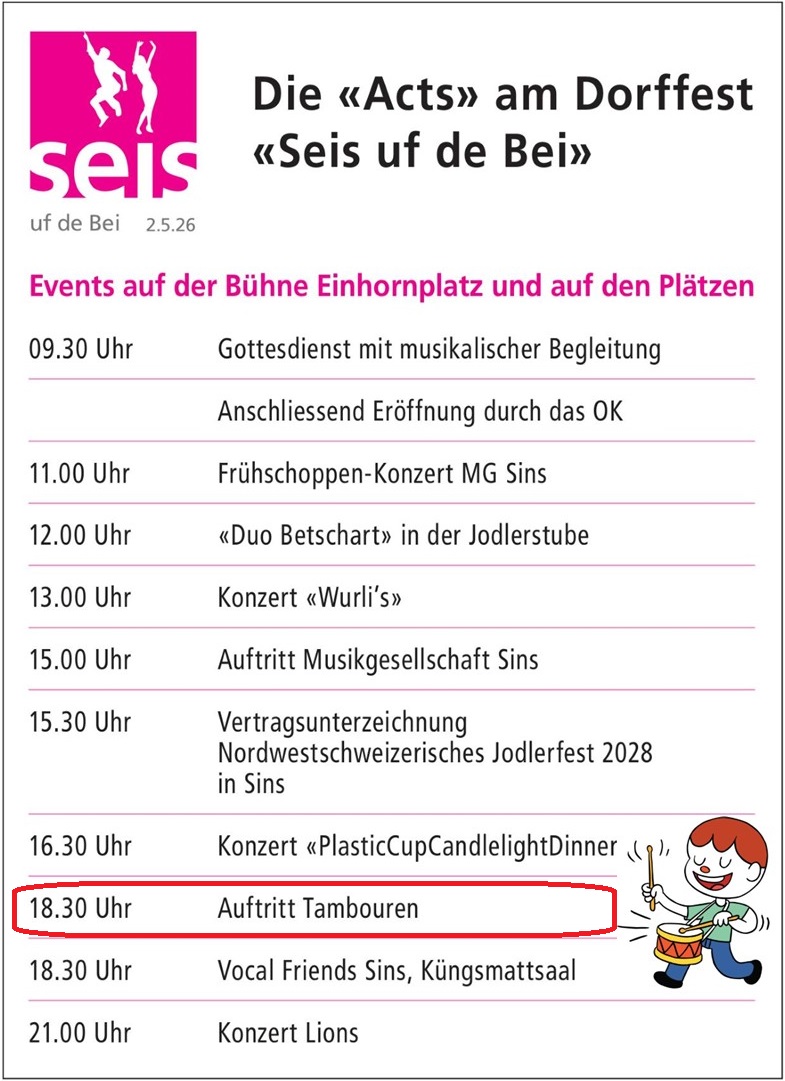 seis
uf de Bei 2.5.26

Die «Acts» am Dorffest «Seis uf de Bei»

Events auf der Bühne Einhornplatz und auf den Plätzen

09.30 Uhr Gottesdienst mit musikalischer Begleitung

Anschliessend Eröffnung durch das OK

11.00 Uhr Frühschoppen-Konzert MG Sins

12.00 Uhr «Duo Betschart» in der Jodlerstube

13.00 Uhr Konzert «Wurli's»

15.00 Uhr Auftritt Musikgesellschaft Sins

15.30 Uhr Vertragsunterzeichnung Nordwestschweizerisches Jodlerfest 2028 in Sins

16.30 Uhr Konzert «PlasticCupCandlelightDinner

18.30 Uhr Auftritt Tambouren

18.30 Uhr Vocal Friends Sins, Küngsmattsaal

21.00 Uhr Konzert Lions